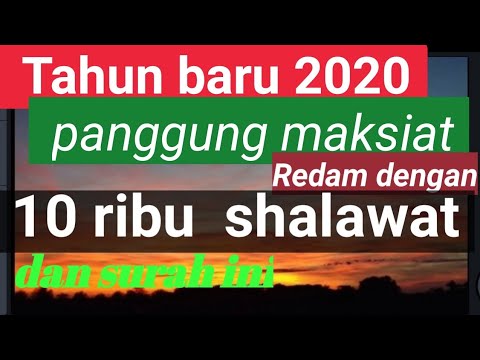 Tahun baru 2020
panggung maksiat
Redam dengan
10 ribu shalawat
dan surah ini